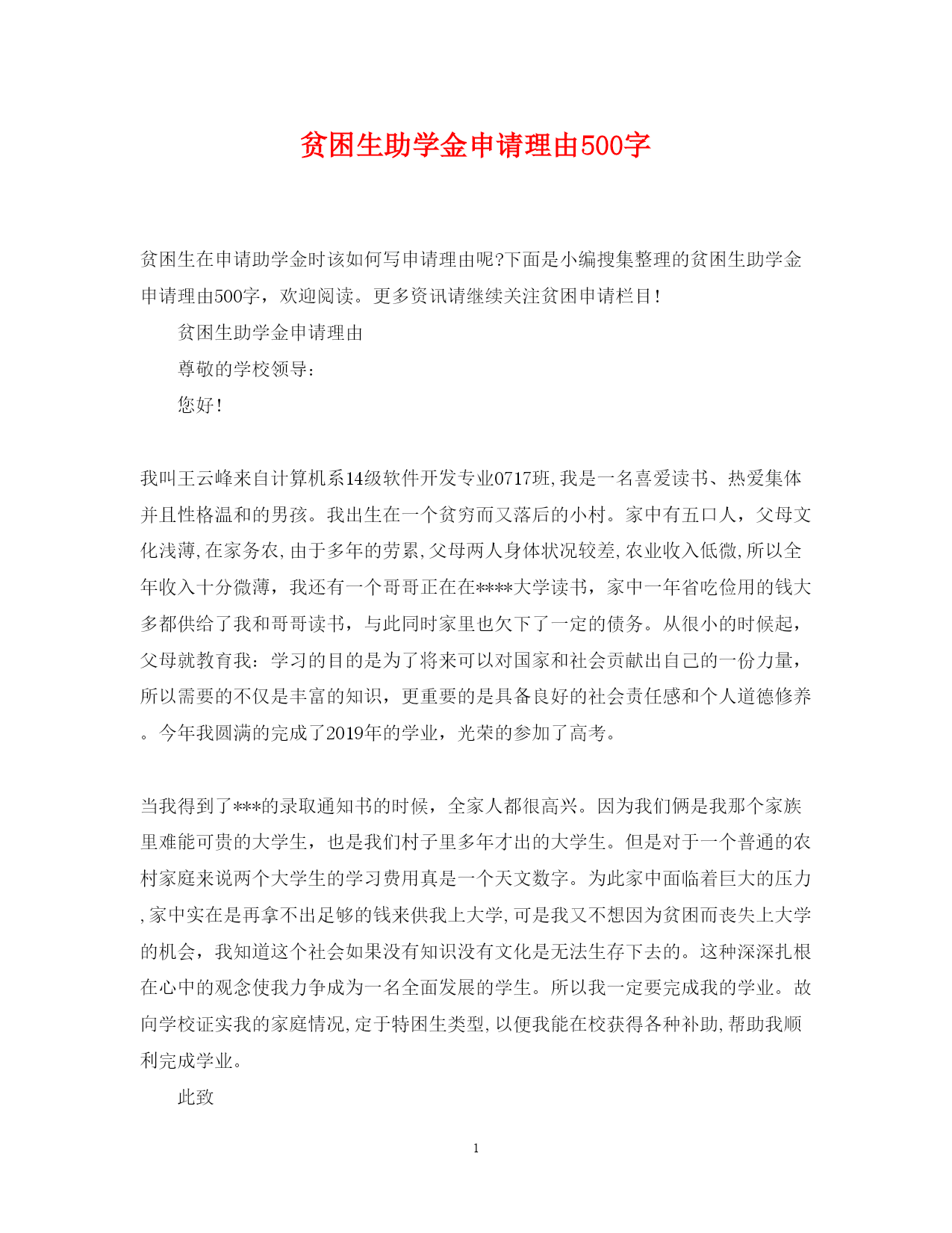 贫困生助学金申请理由500字

贫困生在申请助学金时该如何写申请理由呢?下面是小编搜集整理的贫困生助学金申请理由500字，欢迎阅读。更多资讯请继续关注贫困申请栏目!

贫困生助学金申请理由

尊敬的学校领导：

您好!

我叫王云峰来自计算机系14级软件开发专业0717班,我是一名喜爱读书、热爱集体并且性格温和的男孩。我出生在一个贫穷而又落后的小村。家中有五口人，父母文化浅薄,在家务农,由于多年的劳累,父母两人身体状况较差,农业收入低微,所以全年收入十分微薄，我还有一个哥哥正在在****大学读书，家中一年省吃俭用的钱大多都供给了我和哥哥读书，与此同时家里也欠下了一定的债务。从很小的时候起，父母就教育我：学习的目的是为了将来可以对国家和社会贡献出自己的一份力量，所以需要的不仅是丰富的知识，更重要的是具备良好的社会责任感和个人道德修养。今年我圆满的完成了2019年的学业，光荣的参加了高考。

当我得到了***的录取通知书的时候，全家人都很高兴。因为我们俩是我那个家族里难能可贵的大学生，也是我们村子里多年才出的大学生。但是对于一个普通的农村家庭来说两个大学生的学习费用真是一个天文数字。为此家中面临着巨大的压力,家中实在是再拿不出足够的钱来供我上大学,可是我又不想因为贫困而丧失上大学的机会，我知道这个社会如果没有知识没有文化是无法生存下去的。这种深深扎根在心中的观念使我力争成为一名全面发展的学生。所以我一定要完成我的学业。故向学校证实我的家庭情况,定于特困生类型,以便我能在校获得各种补助,帮助我顺利完成学业。

此致

1